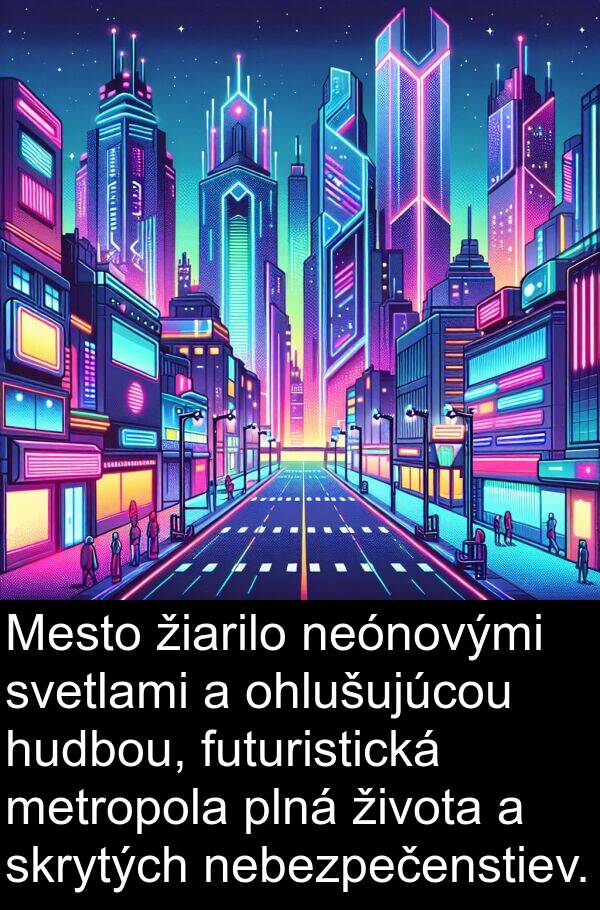 Mesto žiarilo neónovými svetlami a ohlušujúcou hudbou, futuristická metropola plná života a skrytých nebezpečenstiev.